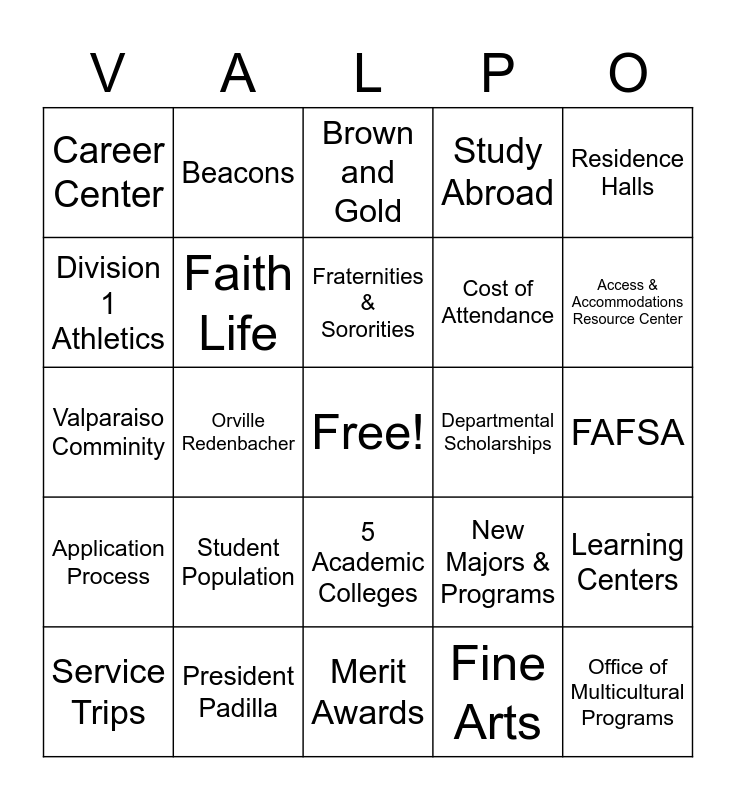 | V | A | L | P | O |
|---|---|---|---|---|
| Career Center | Beacons | Brown and Gold | Study Abroad | Residence Halls |
| Division 1 Athletics | Faith Life | Fraternities & Sororities | Cost of Attendance | Access & Accommodations Resource Center |
| Valparaiso Comminity | Orville Redenbacher | Free! | Departmental Scholarships | FAFSA |
| Application Process | Student Population | 5 Academic Colleges | New Majors & Programs | Learning Centers |
| Service Trips | President Padilla | Merit Awards | Fine Arts | Office of Multicultural Programs |